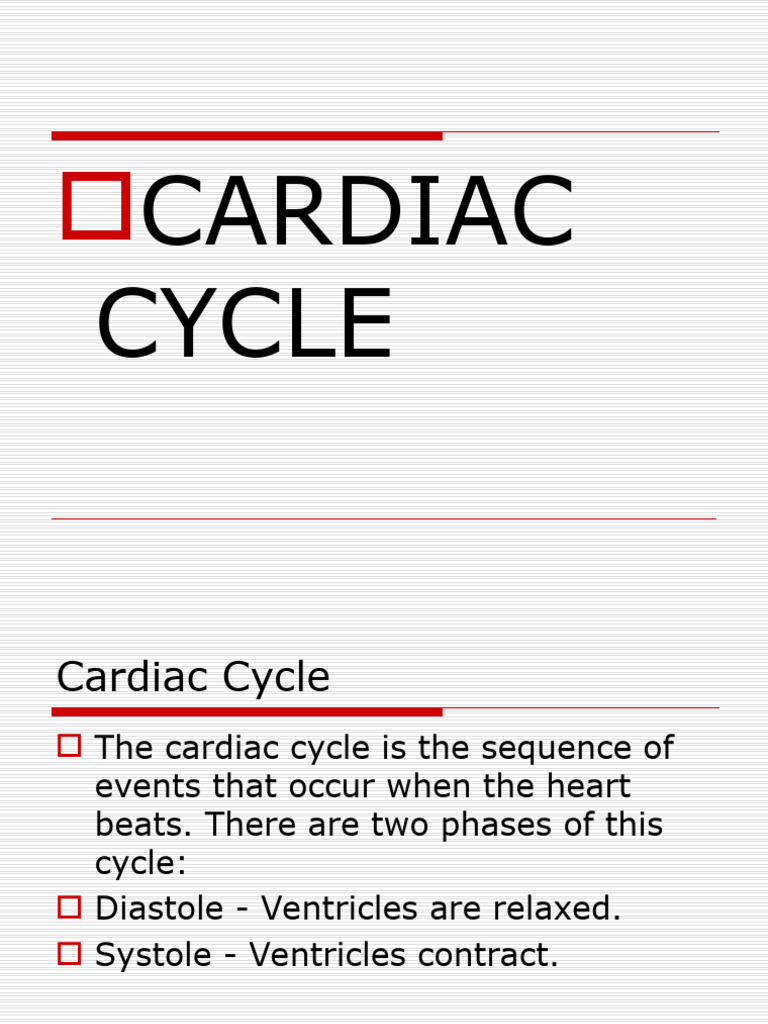 CARDIAC CYCLE

Cardiac Cycle

The cardiac cycle is the sequence of events that occur when the heart beats. There are two phases of this cycle:

Diastole - Ventricles are relaxed.

Systole - Ventricles contract.